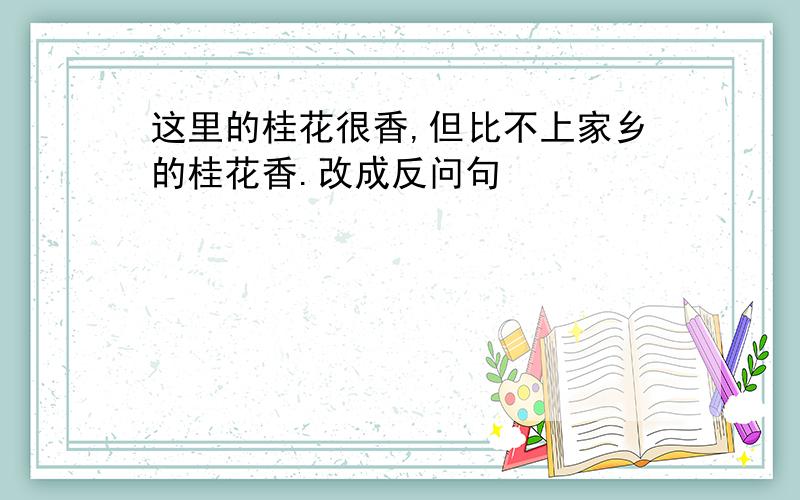 这里的桂花很香,但比不上家乡的桂花香.改成反问句